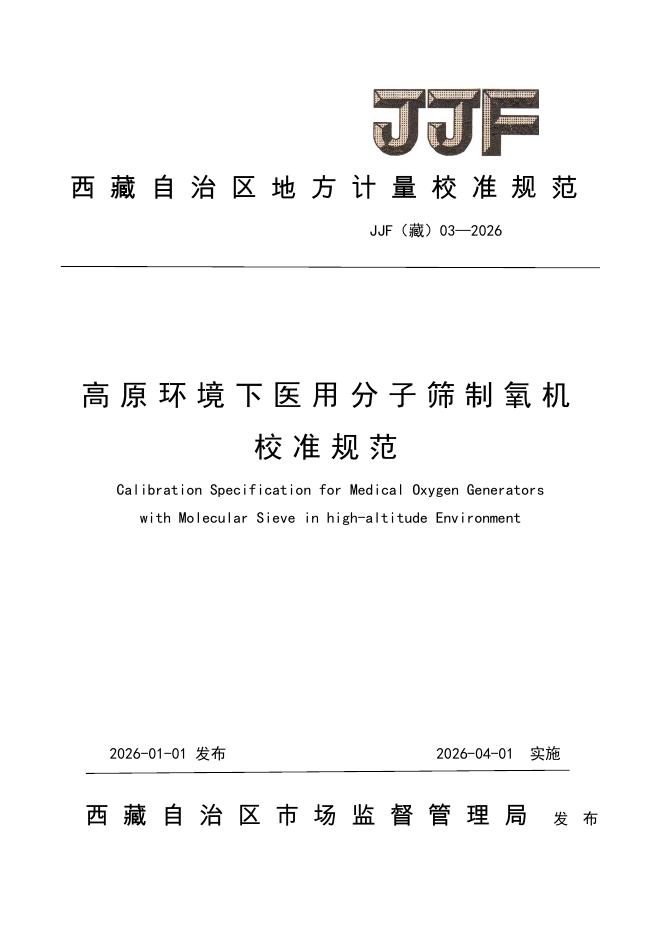 JJF

西藏自治区地方计量校准规范

JJF（藏）03—2026

高原环境下医用分子筛制氧机
校准规范

Calibration Specification for Medical Oxygen Generators with Molecular Sieve in high-altitude Environment

2026-01-01 发布

2026-04-01 实施

西藏自治区市场监督管理局 发布